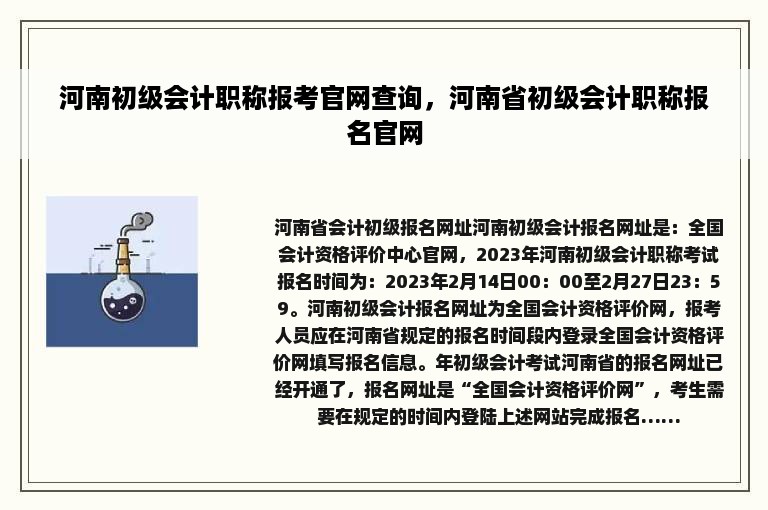 河南初级会计职称报考官网查询，河南省初级会计职称报名官网

河南省会计初级报名网址河南初级会计报名网址是：全国会计资格评价中心官网，2023年河南初级会计职称考试报名时间为：2023年2月14日00：00至2月27日23：59。河南初级会计报名网址为全国会计资格评价网，报考人员应在河南省规定的报名时间段内登录全国会计资格评价网填写报名信息。年初级会计考试河南省的报名网址已经开通了，报名网址是“全国会计资格评价网”，考生需要在规定的时间内登陆上述网站完成报名......